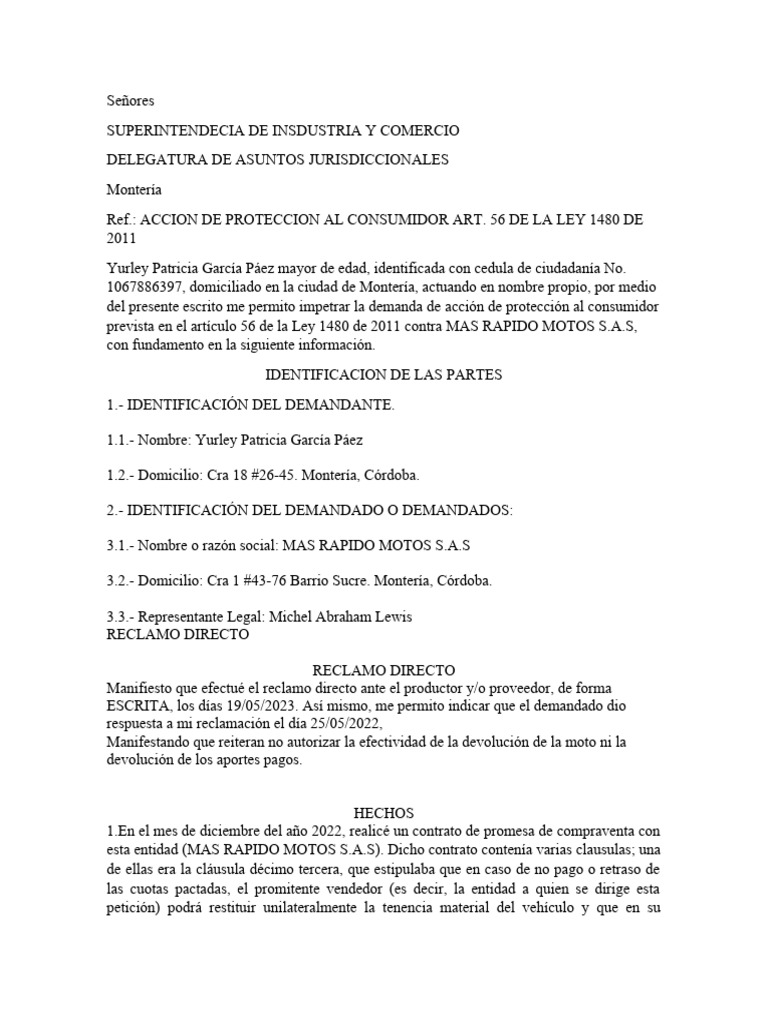 Señores

SUPERINTENDECIA DE INSDUSTRIA Y COMERCIO

DELEGATURA DE ASUNTOS JURISDICCIONALES

Montería

Ref.: ACCION DE PROTECCION AL CONSUMIDOR ART. 56 DE LA LEY 1480 DE 2011

Yurley Patricia García Páez mayor de edad, identificada con cedula de ciudadanía No. 1067886397, domiciliado en la ciudad de Montería, actuando en nombre propio, por medio del presente escrito me permito impetrar la demanda de acción de protección al consumidor prevista en el artículo 56 de la Ley 1480 de 2011 contra MAS RAPIDO MOTOS S.A.S, con fundamento en la siguiente información.

IDENTIFICACION DE LAS PARTES

1.- IDENTIFICACIÓN DEL DEMANDANTE.

1.1.- Nombre: Yurley Patricia García Páez

1.2.- Domicilio: Cra 18 #26-45. Montería, Córdoba.

2.- IDENTIFICACIÓN DEL DEMANDADO O DEMANDADOS:

3.1.- Nombre o razón social: MAS RAPIDO MOTOS S.A.S

3.2.- Domicilio: Cra 1 #43-76 Barrio Sucre. Montería, Córdoba.

3.3.- Representante Legal: Michel Abraham Lewis
RECLAMO DIRECTO

RECLAMO DIRECTO
Manifiesto que efectué el reclamo directo ante el productor y/o proveedor, de forma ESCRITA, los días 19/05/2023. Así mismo, me permito indicar que el demandado dio respuesta a mi reclamación el día 25/05/2022,
Manifestando que reiteran no autorizar la efectividad de la devolución de la moto ni la devolución de los aportes pagos.

HECHOS
1.En el mes de diciembre del año 2022, realicé un contrato de promesa de compraventa con esta entidad (MAS RAPIDO MOTOS S.A.S). Dicho contrato contenía varias clausulas; una de ellas era la cláusula décimo tercera, que estipulaba que en caso de no pago o retraso de las cuotas pactadas, el promitente vendedor (es decir, la entidad a quien se dirige esta petición) podrá restituir unilateralmente la tenencia material del vehículo y que en su